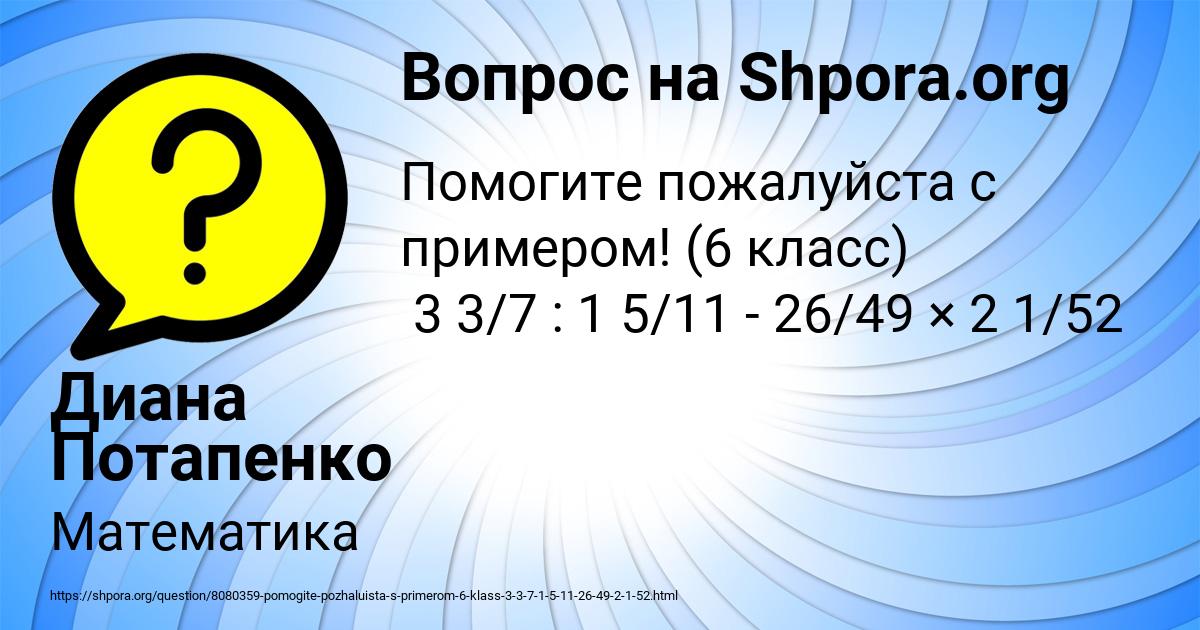 Вопрос на Shpora.org

Помогите пожалуйста с примером! (6 класс)
3 3/7 : 1 5/11 - 26/49 × 2 1/52

Диана Потапенко

Математика

https://shpora.org/question/8080359-pomogite-pozhaluista-s-primerom-6-klass-3-3-7-1-5-11-26-49-2-1-52.html